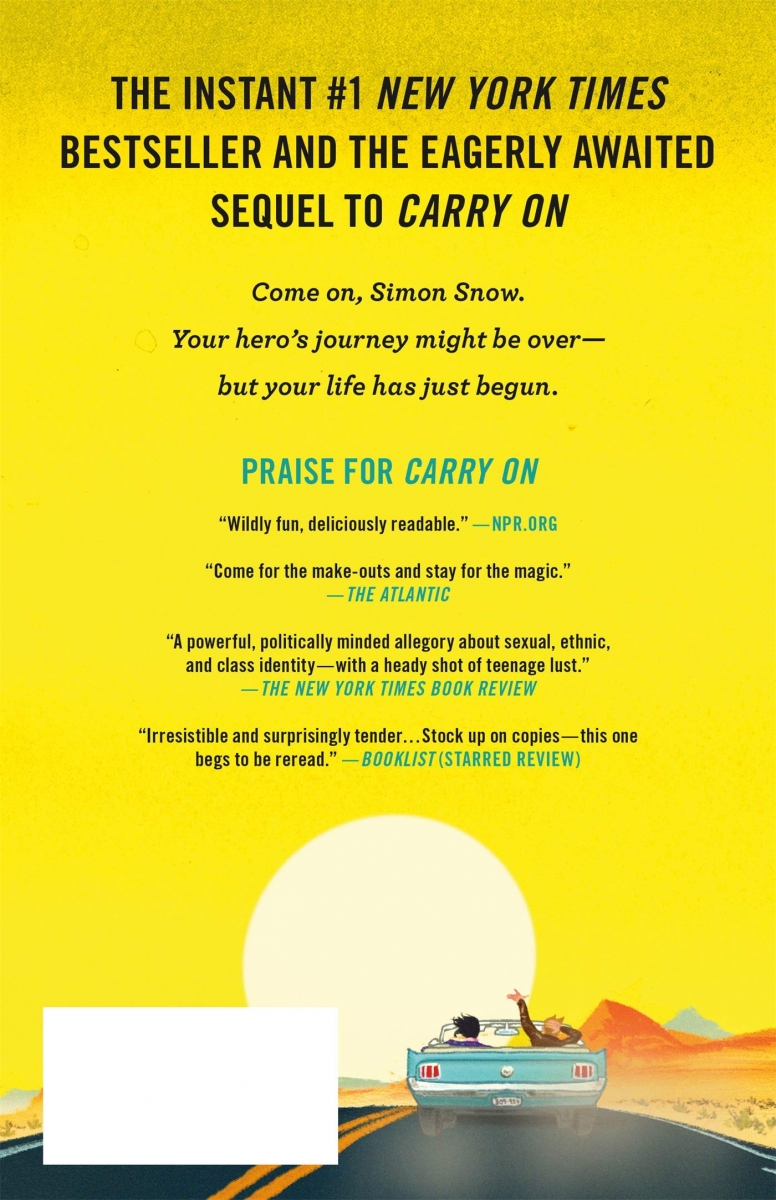 THE INSTANT #1 NEW YORK TIMES BESTSELLER AND THE EAGERLY AWAITED SEQUEL TO CARRY ON

Come on, Simon Snow.
Your hero's journey might be over—
but your life has just begun.

PRAISE FOR CARRY ON

"Wildly fun, deliciously readable." —NPR.ORG

"Come for the make-outs and stay for the magic." —THE ATLANTIC

"A powerful, politically minded allegory about sexual, ethnic, and class identity—with a heady shot of teenage lust." —THE NEW YORK TIMES BOOK REVIEW

"Irresistible and surprisingly tender…Stock up on copies—this one begs to be reread." —BOOKLIST (STARRED REVIEW)